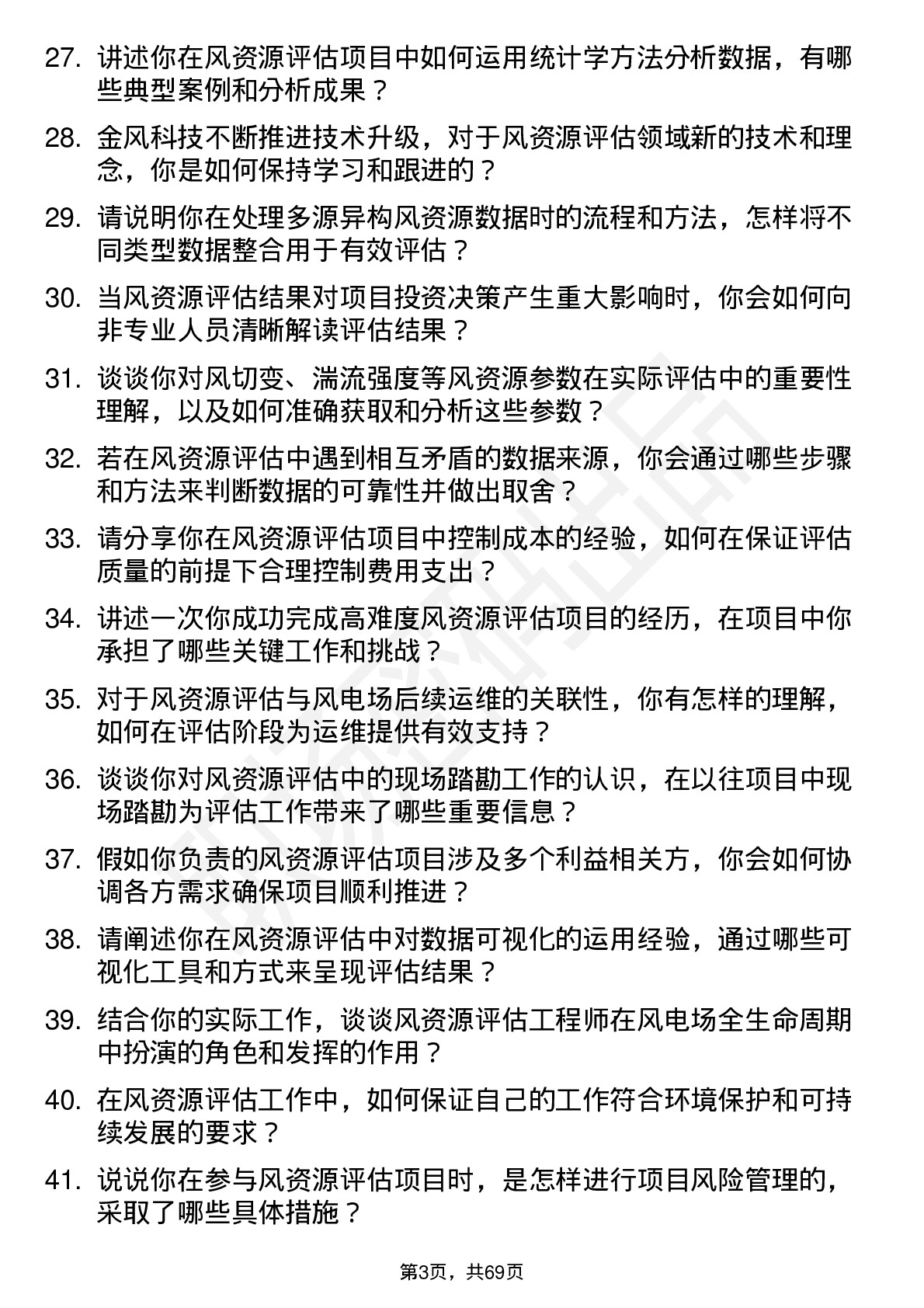 27. 讲述你在风资源评估项目中如何运用统计学方法分析数据，有哪些典型案例和分析成果？

28. 金风科技不断推进技术升级，对于风资源评估领域新的技术和理念，你是如何保持学习和跟进的？

29. 请说明你在处理多源异构风资源数据时的流程和方法，怎样将不同类型数据整合用于有效评估？

30. 当风资源评估结果对项目投资决策产生重大影响时，你会如何向非专业人员清晰解读评估结果？

31. 谈谈你对风切变、湍流强度等风资源参数在实际评估中的重要性理解，以及如何准确获取和分析这些参数？

32. 若在风资源评估中遇到相互矛盾的数据来源，你会通过哪些步骤和方法来判断数据的可靠性并做出取舍？

33. 请分享你在风资源评估项目中控制成本的经验，如何在保证评估质量的前提下合理控制费用支出？

34. 讲述一次你成功完成高难度风资源评估项目的经历，在项目中你承担了哪些关键工作和挑战？

35. 对于风资源评估与风电场后续运维的关联性，你有怎样的理解，如何在评估阶段为运维提供有效支持？

36. 谈谈你对风资源评估中的现场踏勘工作的认识，在以往项目中现场踏勘为评估工作带来了哪些重要信息？

37. 假如你负责的风资源评估项目涉及多个利益相关方，你会如何协调各方需求确保项目顺利推进？

38. 请阐述你在风资源评估中对数据可视化的运用经验，通过哪些可视化工具和方式来呈现评估结果？

39. 结合你的实际工作，谈谈风资源评估工程师在风电场全生命周期中扮演的角色和发挥的作用？

40. 在风资源评估工作中，如何保证自己的工作符合环境保护和可持续发展的要求？

41. 说说你在参与风资源评估项目时，是怎样进行项目风险管理的，采取了哪些具体措施？

第3页，共69页